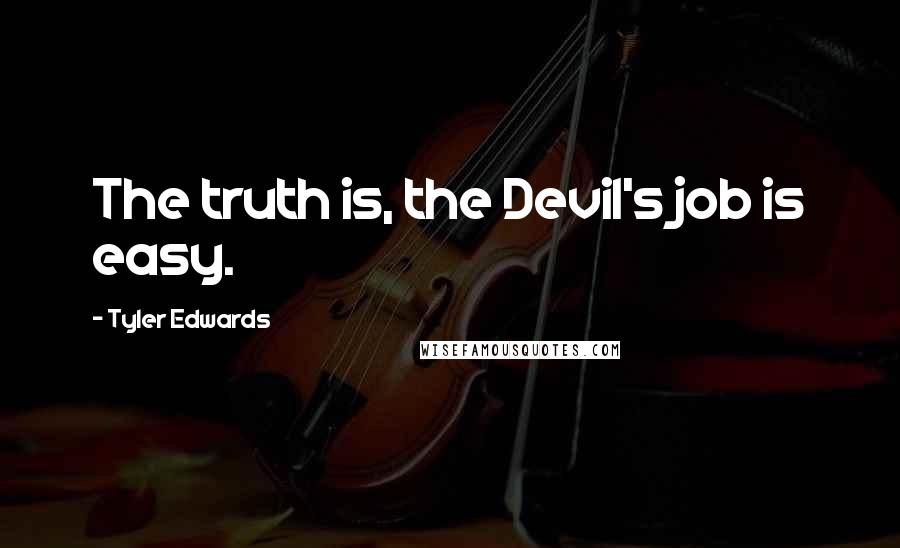 The truth is, the Devil's job is easy.

- Tyler Edwards

WISEFAMOUSQUOTES.COM